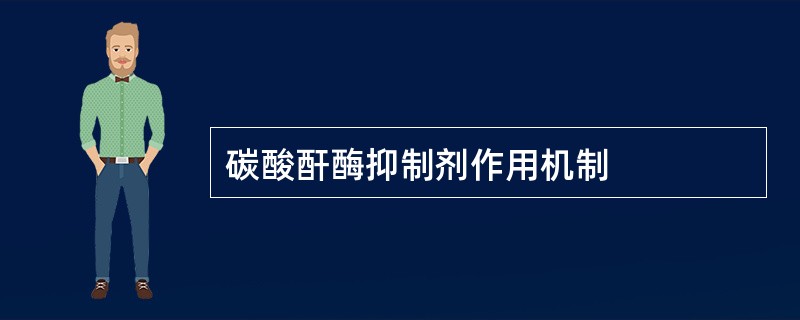 碳酸酐酶抑制剂作用机制